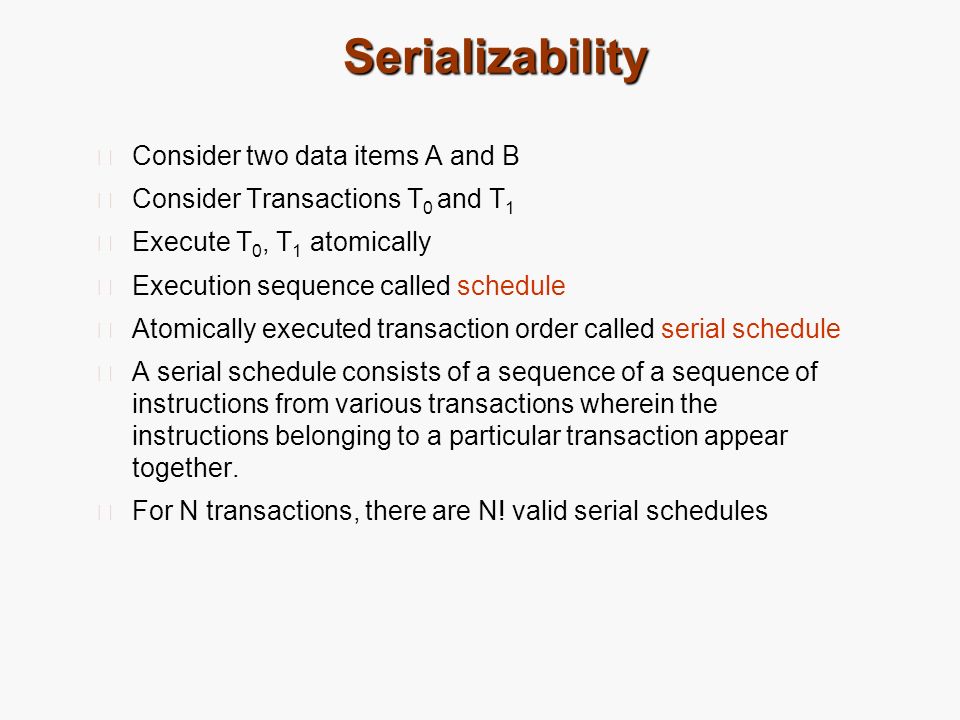 Serializability

Consider two data items A and B

Consider Transactions $T_0$ and $T_1$

Execute $T_0$, $T_1$ atomically

Execution sequence called schedule

Atomically executed transaction order called serial schedule

A serial schedule consists of a sequence of a sequence of instructions from various transactions wherein the instructions belonging to a particular transaction appear together.

For N transactions, there are N! valid serial schedules